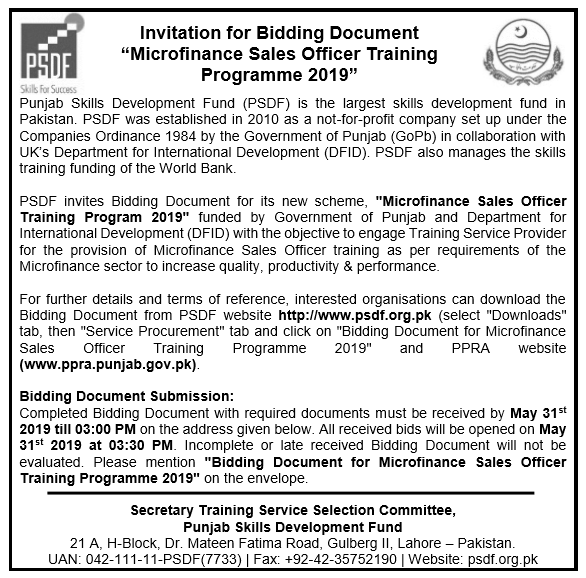 PSDF
Skills For Success

Invitation for Bidding Document
"Microfinance Sales Officer Training Programme 2019"

Punjab Skills Development Fund (PSDF) is the largest skills development fund in Pakistan. PSDF was established in 2010 as a not-for-profit company set up under the Companies Ordinance 1984 by the Government of Punjab (GoPb) in collaboration with UK's Department for International Development (DFID). PSDF also manages the skills training funding of the World Bank.

PSDF invites Bidding Document for its new scheme, "Microfinance Sales Officer Training Program 2019" funded by Government of Punjab and Department for International Development (DFID) with the objective to engage Training Service Provider for the provision of Microfinance Sales Officer training as per requirements of the Microfinance sector to increase quality, productivity & performance.

For further details and terms of reference, interested organisations can download the Bidding Document from PSDF website http://www.psdf.org.pk (select "Downloads" tab, then "Service Procurement" tab and click on "Bidding Document for Microfinance Sales Officer Training Programme 2019" and PPRA website (www.ppra.punjab.gov.pk).

Bidding Document Submission:
Completed Bidding Document with required documents must be received by May 31$^{st}$ 2019 till 03:00 PM on the address given below. All received bids will be opened on May 31$^{st}$ 2019 at 03:30 PM. Incomplete or late received Bidding Document will not be evaluated. Please mention "Bidding Document for Microfinance Sales Officer Training Programme 2019" on the envelope.

Secretary Training Service Selection Committee,
Punjab Skills Development Fund
21 A, H-Block, Dr. Mateen Fatima Road, Gulberg II, Lahore – Pakistan.
UAN: 042-111-11-PSDF(7733) | Fax: +92-42-35752190 | Website: psdf.org.pk